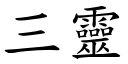 三靈